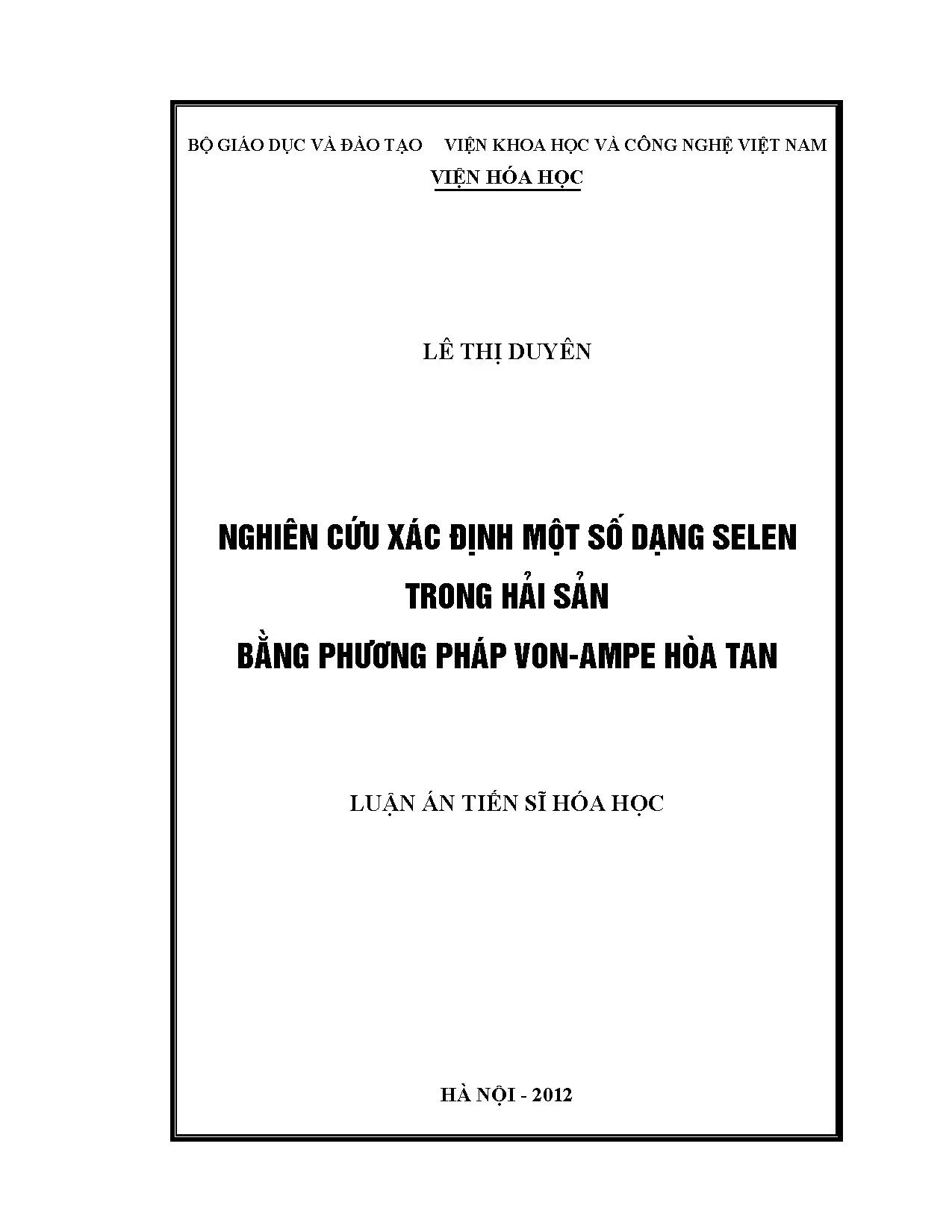 BỘ GIÁO DỤC VÀ ĐÀO TẠO VIỆN KHOA HỌC VÀ CÔNG NGHỆ VIỆT NAM

VIỆN HÓA HỌC

LÊ THỊ DUYÊN

NGHIÊN CỨU XÁC ĐỊNH MỘT SỐ DẠNG SELEN TRONG HẢI SẢN BẰNG PHƯƠNG PHÁP VON-AMPE HÒA TAN

LUẬN ÁN TIẾN SĨ HÓA HỌC

HÀ NỘI - 2012